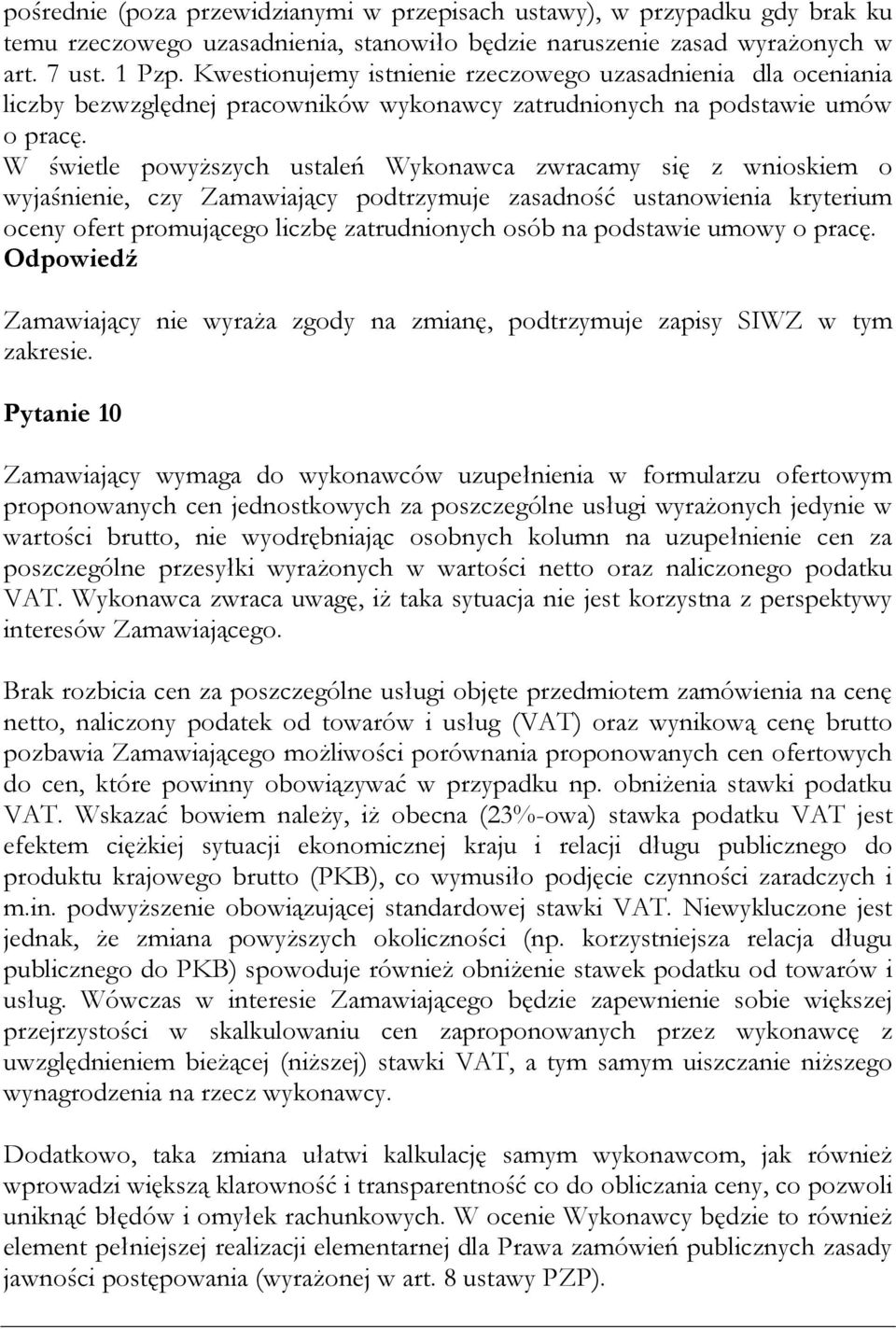 pośrednie (poza przewidzianymi w przepisach ustawy), w przypadku gdy brak ku temu rzeczowego uzasadnienia, stanowiło będzie naruszenie zasad wyrażonych w art. 7 ust. 1 Pzp. Kwestionujemy istnienie rzeczowego uzasadnienia dla oceniania liczby bezwzględnej pracowników wykonawcy zatrudnionych na podstawie umów o pracę.
W świetle powyższych ustaleń Wykonawca zwracamy się z wnioskiem o wyjaśnienie, czy Zamawiający podtrzymuje zasadność ustanowienia kryterium oceny ofert promującego liczbę zatrudnionych osób na podstawie umowy o pracę.
Odpowiedź

Zamawiający nie wyraża zgody na zmianę, podtrzymuje zapisy SIWZ w tym zakresie.

Pytanie 10

Zamawiający wymaga do wykonawców uzupełnienia w formularzu ofertowym proponowanych cen jednostkowych za poszczególne usługi wyrażonych jedynie w wartości brutto, nie wyodrębniając osobnych kolumn na uzupełnienie cen za poszczególne przesyłki wyrażonych w wartości netto oraz naliczonego podatku VAT. Wykonawca zwraca uwagę, iż taka sytuacja nie jest korzystna z perspektywy interesów Zamawiającego.

Brak rozbicia cen za poszczególne usługi objęte przedmiotem zamówienia na cenę netto, naliczony podatek od towarów i usług (VAT) oraz wynikową cenę brutto pozbawia Zamawiającego możliwości porównania proponowanych cen ofertowych do cen, które powinny obowiązywać w przypadku np. obniżenia stawki podatku VAT. Wskazać bowiem należy, iż obecna (23%-owa) stawka podatku VAT jest efektem ciężkiej sytuacji ekonomicznej kraju i relacji długu publicznego do produktu krajowego brutto (PKB), co wymusiło podjęcie czynności zaradczych i m.in. podwyższenie obowiązującej standardowej stawki VAT. Niewykluczone jest jednak, że zmiana powyższych okoliczności (np. korzystniejsza relacja długu publicznego do PKB) spowoduje również obniżenie stawek podatku od towarów i usług. Wówczas w interesie Zamawiającego będzie zapewnienie sobie większej przejrzystości w skalkulowaniu cen zaproponowanych przez wykonawcę z uwzględnieniem bieżącej (niższej) stawki VAT, a tym samym uiszczanie niższego wynagrodzenia na rzecz wykonawcy.

Dodatkowo, taka zmiana ułatwi kalkulację samym wykonawcom, jak również wprowadzi większą klarowność i transparentność co do obliczania ceny, co pozwoli uniknąć błędów i omyłek rachunkowych. W ocenie Wykonawcy będzie to również element pełniejszej realizacji elementarnej dla Prawa zamówień publicznych zasady jawności postępowania (wyrażonej w art. 8 ustawy PZP).